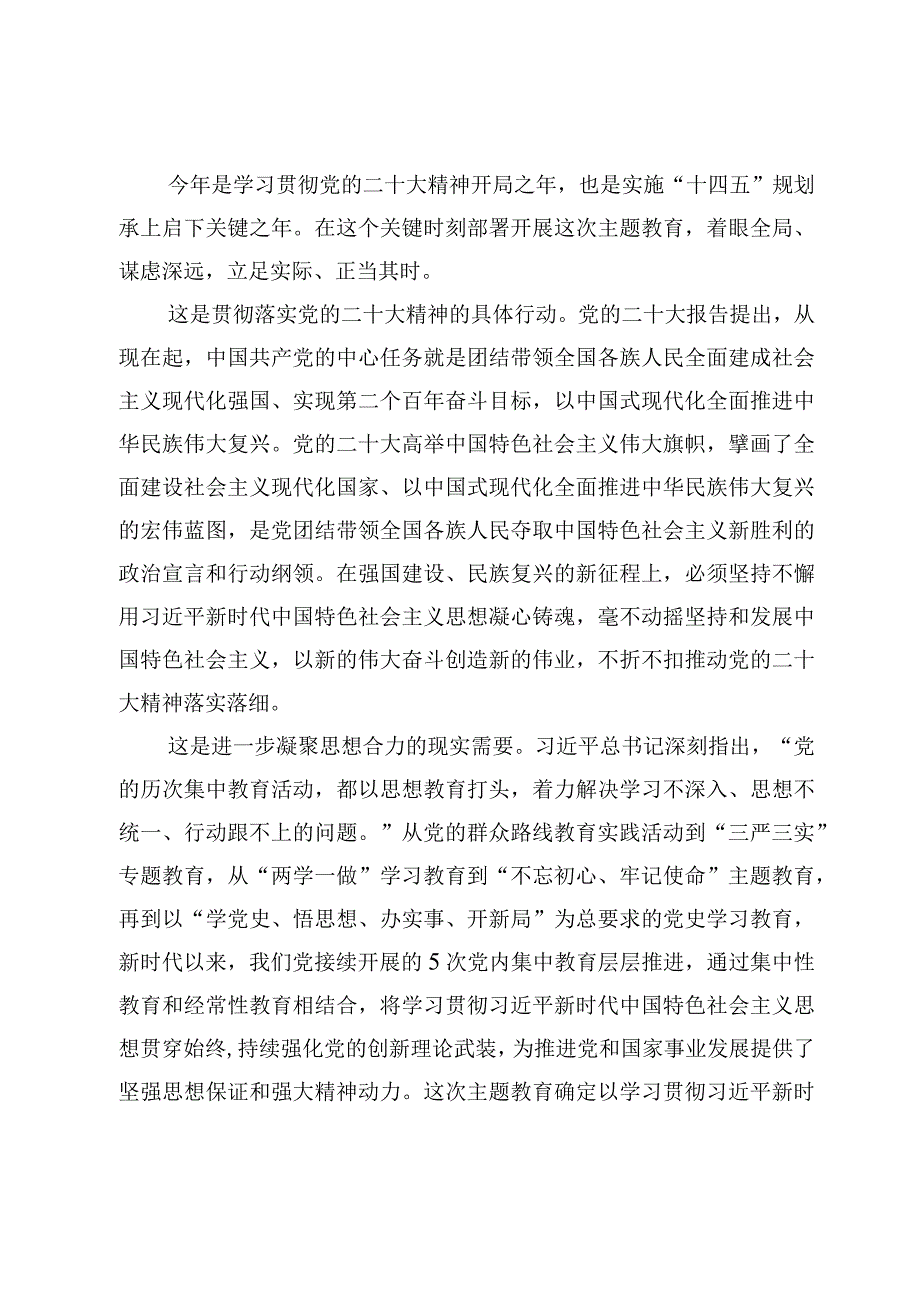 今年是学习贯彻党的二十大精神开局之年，也是实施“十四五”规划承上启下关键之年。在这个关键时刻部署开展这次主题教育，着眼全局、谋虑深远，立足实际、正当其时。

这是贯彻落实党的二十大精神的具体行动。党的二十大报告提出，从现在起，中国共产党的中心任务就是团结带领全国各族人民全面建成社会主义现代化强国、实现第二个百年奋斗目标，以中国式现代化全面推进中华民族伟大复兴。党的二十大高举中国特色社会主义伟大旗帜，擘画了全面建设社会主义现代化国家、以中国式现代化全面推进中华民族伟大复兴的宏伟蓝图，是党团结带领全国各族人民夺取中国特色社会主义新胜利的政治宣言和行动纲领。在强国建设、民族复兴的新征程上，必须坚持不懈用习近平新时代中国特色社会主义思想凝心铸魂，毫不动摇坚持和发展中国特色社会主义，以新的伟大奋斗创造新的伟业，不折不扣推动党的二十大精神落实落细。

这是进一步凝聚思想合力的现实需要。习近平总书记深刻指出，“党的历次集中教育活动，都以思想教育打头，着力解决学习不深入、思想不统一、行动跟不上的问题。”从党的群众路线教育实践活动到“三严三实”专题教育，从“两学一做”学习教育到“不忘初心、牢记使命”主题教育，再到以“学党史、悟思想、办实事、开新局”为总要求的党史学习教育，新时代以来，我们党接续开展的5次党内集中教育层层推进，通过集中性教育和经常性教育相结合，将学习贯彻习近平新时代中国特色社会主义思想贯穿始终，持续强化党的创新理论武装，为推进党和国家事业发展提供了坚强思想保证和强大精神动力。这次主题教育确定以学习贯彻习近平新时